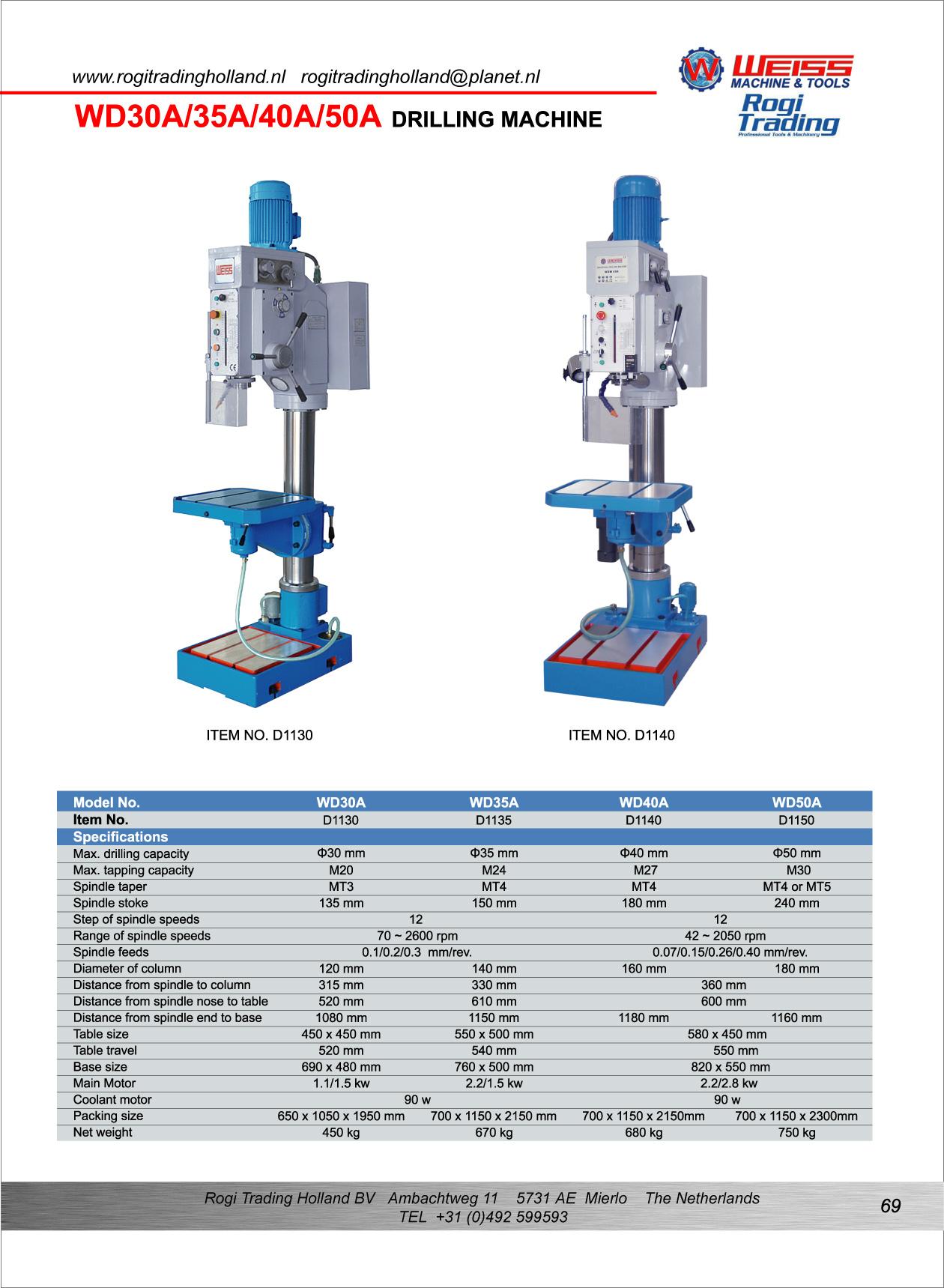 www.rogitradingholland.nl rogitradingholland@planet.nl

WEISS
MACHINE & TOOLS
Rogi
Trading
Professional Tools & Machinery

WD30A/35A/40A/50A DRILLING MACHINE

ITEM NO. D1130

ITEM NO. D1140

| Model No. | WD30A | WD35A | WD40A | WD50A |
|---|---|---|---|---|
| Item No. | D1130 | D1135 | D1140 | D1150 |
| Specifications | | | | |
| Max. drilling capacity | Φ30 mm | Φ35 mm | Φ40 mm | Φ50 mm |
| Max. tapping capacity | M20 | M24 | M27 | M30 |
| Spindle taper | MT3 | MT4 | MT4 | MT4 or MT5 |
| Spindle stoke | 135 mm | 150 mm | 180 mm | 240 mm |
| Step of spindle speeds | 12 | | 12 | |
| Range of spindle speeds | 70 ~ 2600 rpm | | 42 ~ 2050 rpm | |
| Spindle feeds | 0.1/0.2/0.3 mm/rev. | | 0.07/0.15/0.26/0.40 mm/rev. | |
| Diameter of column | 120 mm | 140 mm | 160 mm | 180 mm |
| Distance from spindle to column | 315 mm | 330 mm | 360 mm | |
| Distance from spindle nose to table | 520 mm | 610 mm | 600 mm | |
| Distance from spindle end to base | 1080 mm | 1150 mm | 1180 mm | 1160 mm |
| Table size | 450 x 450 mm | 550 x 500 mm | 580 x 450 mm | |
| Table travel | 520 mm | 540 mm | 550 mm | |
| Base size | 690 x 480 mm | 760 x 500 mm | 820 x 550 mm | |
| Main Motor | 1.1/1.5 kw | 2.2/1.5 kw | 2.2/2.8 kw | |
| Coolant motor | 90 w | | 90 w | |
| Packing size | 650 x 1050 x 1950 mm | 700 x 1150 x 2150 mm | 700 x 1150 x 2150mm | 700 x 1150 x 2300mm |
| Net weight | 450 kg | 670 kg | 680 kg | 750 kg |

Rogi Trading Holland BV Ambachtweg 11 5731 AE Mierlo The Netherlands
TEL +31 (0)492 599593

69